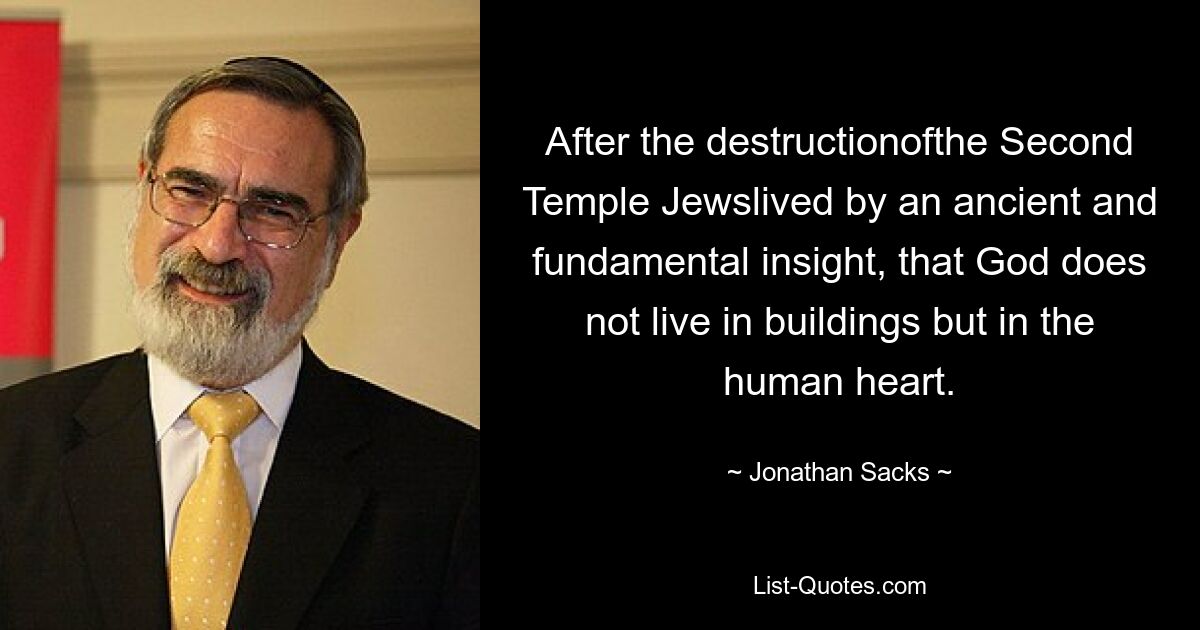 After the destructionofthe Second Temple Jewslived by an ancient and fundamental insight, that God does not live in buildings but in the human heart.

~ Jonathan Sacks ~

List-Quotes.com